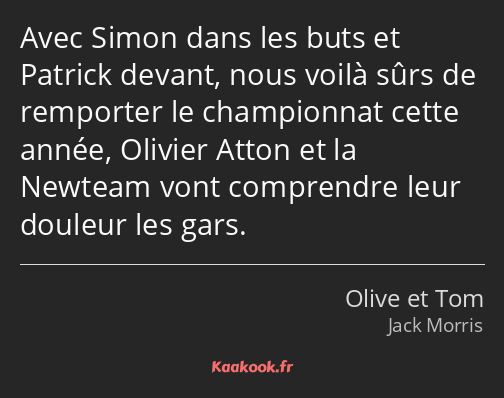 Avec Simon dans les buts et Patrick devant, nous voilà sûrs de remporter le championnat cette année, Olivier Atton et la Newteam vont comprendre leur douleur les gars.

Olive et Tom
Jack Morris

Kaakook.fr